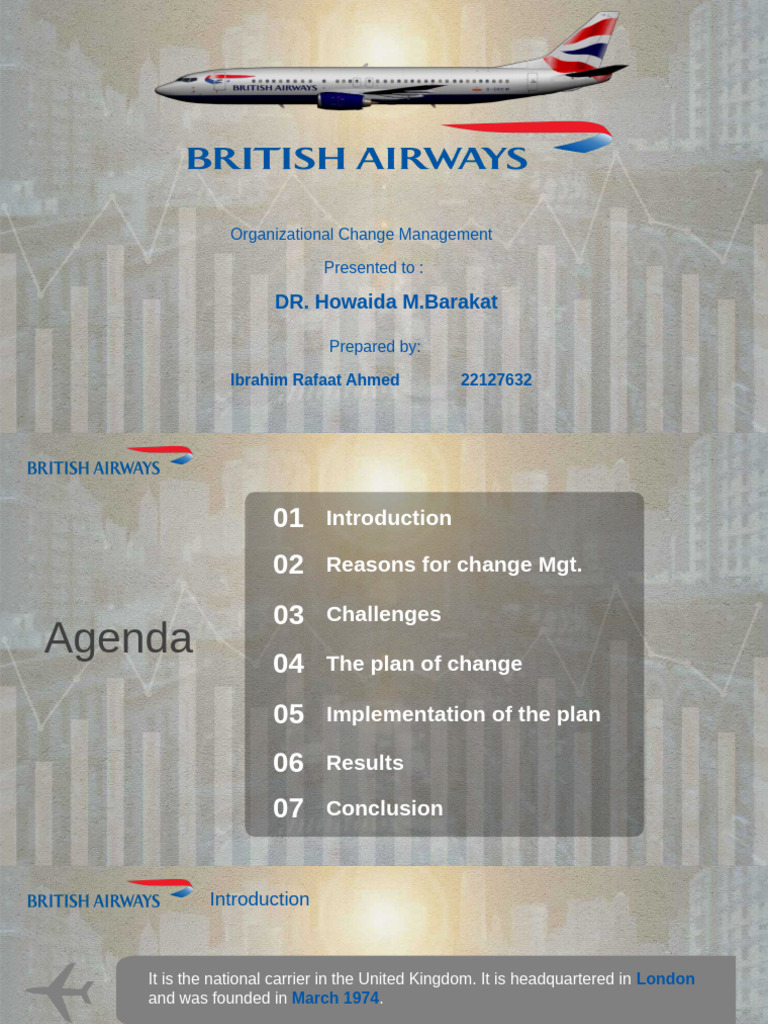 BRITISH AIRWAYS

BRITISH AIRWAYS

Organizational Change Management

Presented to :

DR. Howaida M.Barakat

Prepared by:

Ibrahim Rafaat Ahmed 22127632

BRITISH AIRWAYS

Agenda

01 Introduction
02 Reasons for change Mgt.
03 Challenges
04 The plan of change
05 Implementation of the plan
06 Results
07 Conclusion

BRITISH AIRWAYS

Introduction

It is the national carrier in the United Kingdom. It is headquartered in London and was founded in March 1974.